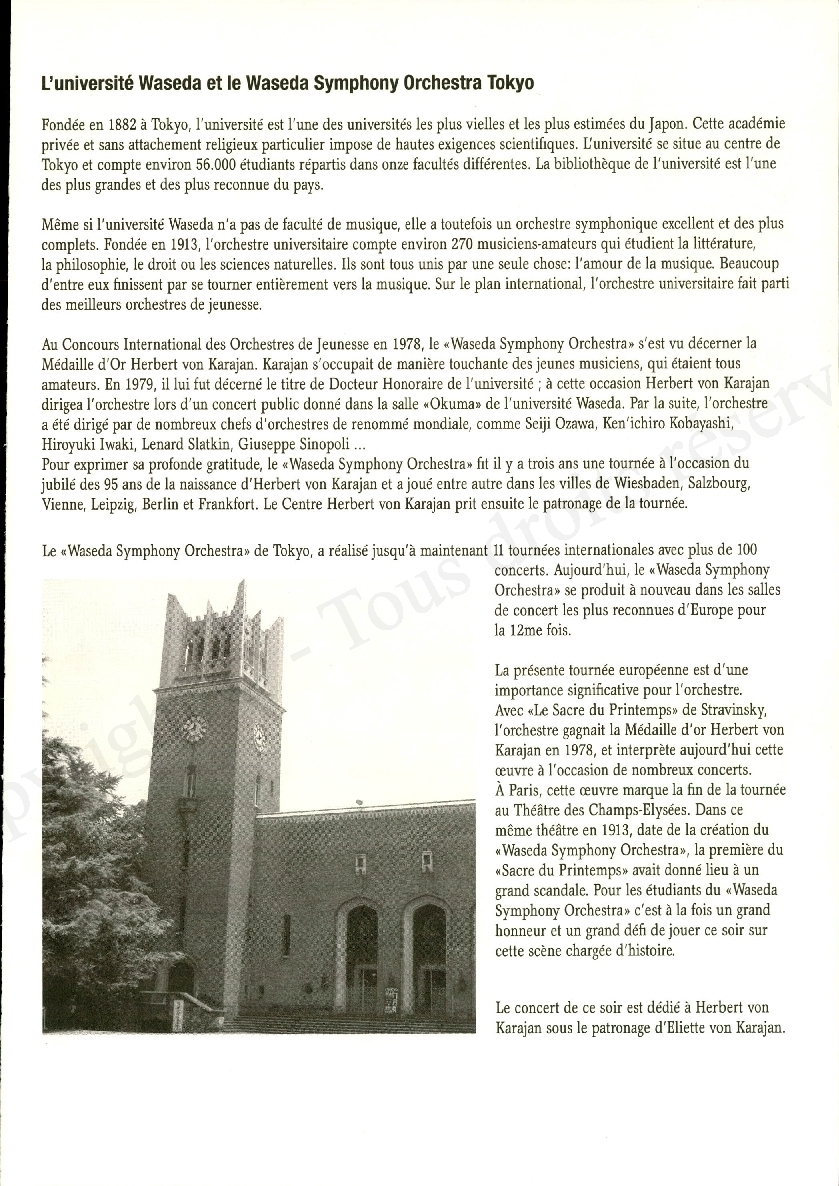 L'université Waseda et le Waseda Symphony Orchestra Tokyo

Fondée en 1882 à Tokyo, l'université est l'une des universités les plus vielles et les plus estimées du Japon. Cette académie privée et sans attachement religieux particulier impose de hautes exigences scientifiques. L'université se situe au centre de Tokyo et compte environ 56.000 étudiants répartis dans onze facultés différentes. La bibliothèque de l'université est l'une des plus grandes et des plus reconnue du pays.

Même si l'université Waseda n'a pas de faculté de musique, elle a toutefois un orchestre symphonique excellent et des plus complets. Fondée en 1913, l'orchestre universitaire compte environ 270 musiciens-amateurs qui étudient la littérature, la philosophie, le droit ou les sciences naturelles. Ils sont tous unis par une seule chose: l'amour de la musique. Beaucoup d'entre eux finissent par se tourner entièrement vers la musique. Sur le plan international, l'orchestre universitaire fait parti des meilleurs orchestres de jeunesse.

Au Concours International des Orchestres de Jeunesse en 1978, le «Waseda Symphony Orchestra» s'est vu décerner la Médaille d'Or Herbert von Karajan. Karajan s'occupait de manière touchante des jeunes musiciens, qui étaient tous amateurs. En 1979, il lui fut décerné le titre de Docteur Honoraire de l'université ; à cette occasion Herbert von Karajan dirigea l'orchestre lors d'un concert public donné dans la salle «Okuma» de l'université Waseda. Par la suite, l'orchestre a été dirigé par de nombreux chefs d'orchestres de renommé mondiale, comme Seiji Ozawa, Ken'ichiro Kobayashi, Hiroyuki Iwaki, Lenard Slatkin, Giuseppe Sinopoli ...
Pour exprimer sa profonde gratitude, le «Waseda Symphony Orchestra» fit il y a trois ans une tournée à l'occasion du jubilé des 95 ans de la naissance d'Herbert von Karajan et a joué entre autre dans les villes de Wiesbaden, Salzbourg, Vienne, Leipzig, Berlin et Frankfort. Le Centre Herbert von Karajan prit ensuite le patronage de la tournée.

Le «Waseda Symphony Orchestra» de Tokyo, a réalisé jusqu'à maintenant 11 tournées internationales avec plus de 100 concerts. Aujourd'hui, le «Waseda Symphony Orchestra» se produit à nouveau dans les salles de concert les plus reconnues d'Europe pour la 12me fois.

La présente tournée européenne est d'une importance significative pour l'orchestre. Avec «Le Sacre du Printemps» de Stravinsky, l'orchestre gagnait la Médaille d'or Herbert von Karajan en 1978, et interprète aujourd'hui cette œuvre à l'occasion de nombreux concerts. À Paris, cette œuvre marque la fin de la tournée au Théâtre des Champs-Elysées. Dans ce même théâtre en 1913, date de la création du «Waseda Symphony Orchestra», la première du «Sacre du Printemps» avait donné lieu à un grand scandale. Pour les étudiants du «Waseda Symphony Orchestra» c'est à la fois un grand honneur et un grand défi de jouer ce soir sur cette scène chargée d'histoire.

Le concert de ce soir est dédié à Herbert von Karajan sous le patronage d'Eliette von Karajan.

Copyright - Tous droits réservés